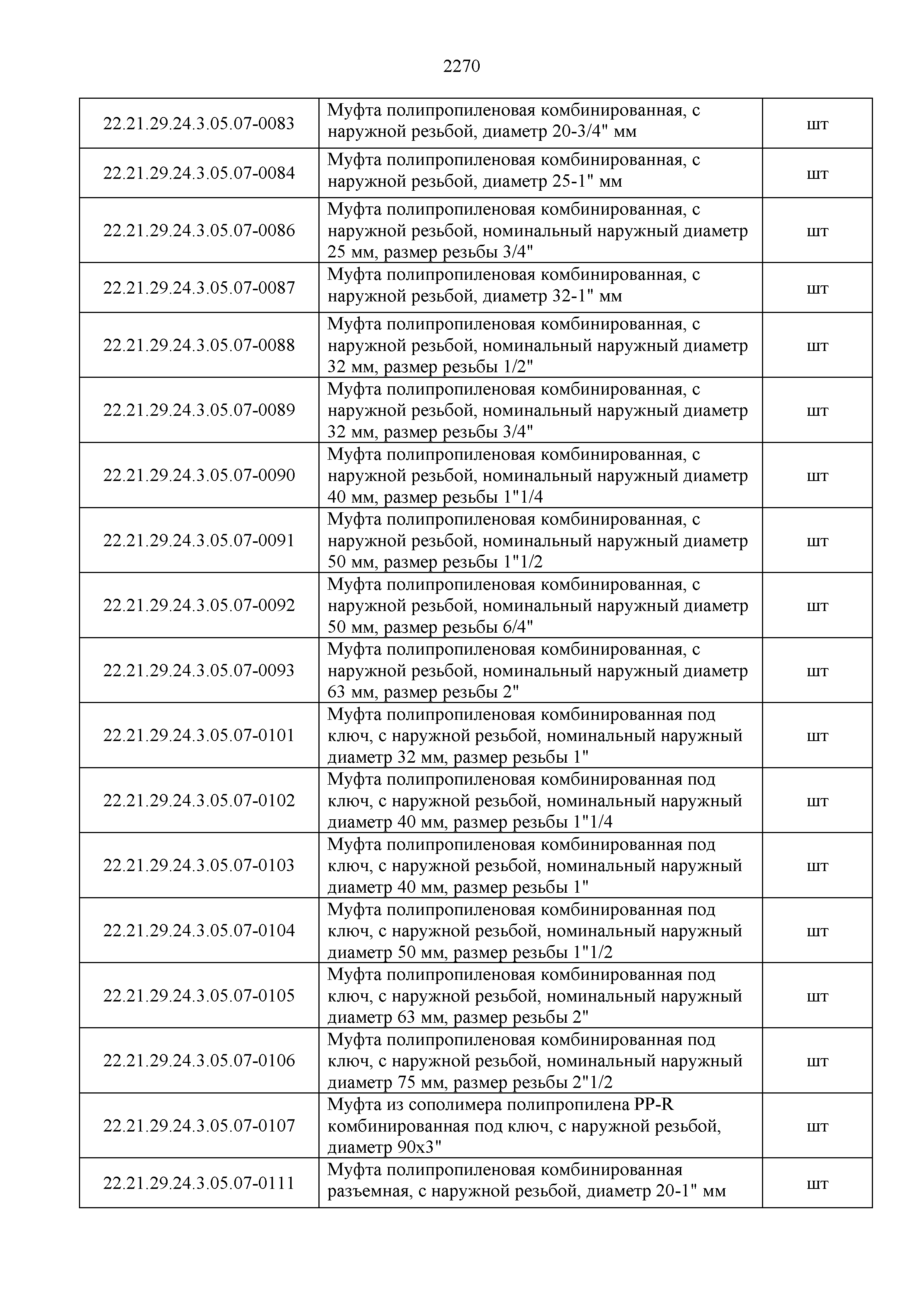 2270

| | | |
|---|---|---|
| 22.21.29.24.3.05.07-0083 | Муфта полипропиленовая комбинированная, с наружной резьбой, диаметр 20-3/4" мм | шт |
| 22.21.29.24.3.05.07-0084 | Муфта полипропиленовая комбинированная, с наружной резьбой, диаметр 25-1" мм | шт |
| 22.21.29.24.3.05.07-0086 | Муфта полипропиленовая комбинированная, с наружной резьбой, номинальный наружный диаметр 25 мм, размер резьбы 3/4" | шт |
| 22.21.29.24.3.05.07-0087 | Муфта полипропиленовая комбинированная, с наружной резьбой, диаметр 32-1" мм | шт |
| 22.21.29.24.3.05.07-0088 | Муфта полипропиленовая комбинированная, с наружной резьбой, номинальный наружный диаметр 32 мм, размер резьбы 1/2" | шт |
| 22.21.29.24.3.05.07-0089 | Муфта полипропиленовая комбинированная, с наружной резьбой, номинальный наружный диаметр 32 мм, размер резьбы 3/4" | шт |
| 22.21.29.24.3.05.07-0090 | Муфта полипропиленовая комбинированная, с наружной резьбой, номинальный наружный диаметр 40 мм, размер резьбы 1"1/4 | шт |
| 22.21.29.24.3.05.07-0091 | Муфта полипропиленовая комбинированная, с наружной резьбой, номинальный наружный диаметр 50 мм, размер резьбы 1"1/2 | шт |
| 22.21.29.24.3.05.07-0092 | Муфта полипропиленовая комбинированная, с наружной резьбой, номинальный наружный диаметр 50 мм, размер резьбы 6/4" | шт |
| 22.21.29.24.3.05.07-0093 | Муфта полипропиленовая комбинированная, с наружной резьбой, номинальный наружный диаметр 63 мм, размер резьбы 2" | шт |
| 22.21.29.24.3.05.07-0101 | Муфта полипропиленовая комбинированная под ключ, с наружной резьбой, номинальный наружный диаметр 32 мм, размер резьбы 1" | шт |
| 22.21.29.24.3.05.07-0102 | Муфта полипропиленовая комбинированная под ключ, с наружной резьбой, номинальный наружный диаметр 40 мм, размер резьбы 1"1/4 | шт |
| 22.21.29.24.3.05.07-0103 | Муфта полипропиленовая комбинированная под ключ, с наружной резьбой, номинальный наружный диаметр 40 мм, размер резьбы 1" | шт |
| 22.21.29.24.3.05.07-0104 | Муфта полипропиленовая комбинированная под ключ, с наружной резьбой, номинальный наружный диаметр 50 мм, размер резьбы 1"1/2 | шт |
| 22.21.29.24.3.05.07-0105 | Муфта полипропиленовая комбинированная под ключ, с наружной резьбой, номинальный наружный диаметр 63 мм, размер резьбы 2" | шт |
| 22.21.29.24.3.05.07-0106 | Муфта полипропиленовая комбинированная под ключ, с наружной резьбой, номинальный наружный диаметр 75 мм, размер резьбы 2"1/2 | шт |
| 22.21.29.24.3.05.07-0107 | Муфта из сополимера полипропилена PP-R комбинированная под ключ, с наружной резьбой, диаметр 90х3" | шт |
| 22.21.29.24.3.05.07-0111 | Муфта полипропиленовая комбинированная разъемная, с наружной резьбой, диаметр 20-1" мм | шт |